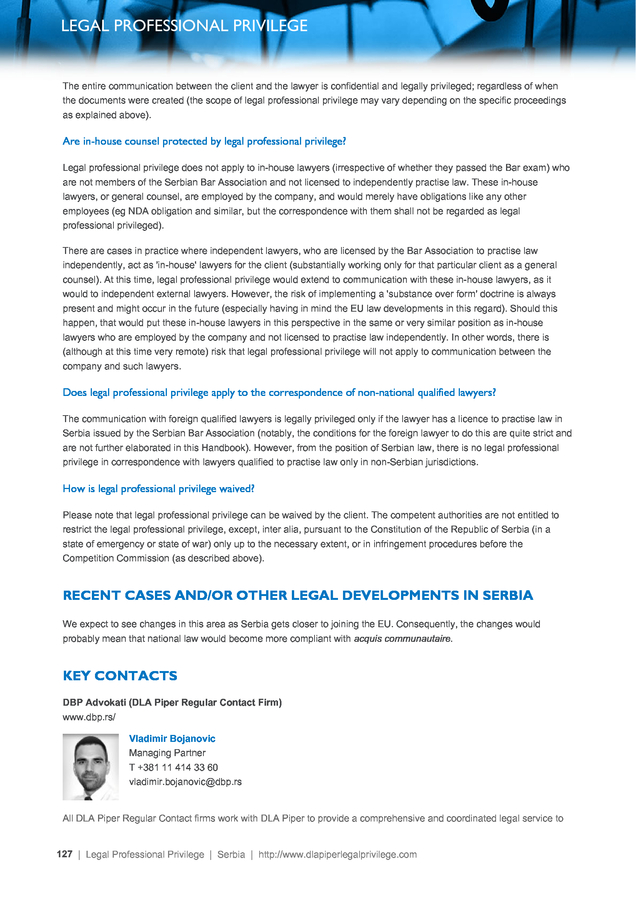 LEGAL PROFESSIONAL PRIVILEGE

The entire communication between the client and the lawyer is confidential and legally privileged; regardless of when the documents were created (the scope of legal professional privilege may vary depending on the specific proceedings as explained above).

Are in-house counsel protected by legal professional privilege?

Legal professional privilege does not apply to in-house lawyers (irrespective of whether they passed the Bar exam) who are not members of the Serbian Bar Association and not licensed to independently practise law. These in-house lawyers, or general counsel, are employed by the company, and would merely have obligations like any other employees (eg NDA obligation and similar, but the correspondence with them shall not be regarded as legal professional privileged).

There are cases in practice where independent lawyers, who are licensed by the Bar Association to practise law independently, act as 'in-house' lawyers for the client (substantially working only for that particular client as a general counsel). At this time, legal professional privilege would extend to communication with these in-house lawyers, as it would to independent external lawyers. However, the risk of implementing a 'substance over form' doctrine is always present and might occur in the future (especially having in mind the EU law developments in this regard). Should this happen, that would put these in-house lawyers in this perspective in the same or very similar position as in-house lawyers who are employed by the company and not licensed to practise law independently. In other words, there is (although at this time very remote) risk that legal professional privilege will not apply to communication between the company and such lawyers.

Does legal professional privilege apply to the correspondence of non-national qualified lawyers?

The communication with foreign qualified lawyers is legally privileged only if the lawyer has a licence to practise law in Serbia issued by the Serbian Bar Association (notably, the conditions for the foreign lawyer to do this are quite strict and are not further elaborated in this Handbook). However, from the position of Serbian law, there is no legal professional privilege in correspondence with lawyers qualified to practise law only in non-Serbian jurisdictions.

How is legal professional privilege waived?

Please note that legal professional privilege can be waived by the client. The competent authorities are not entitled to restrict the legal professional privilege, except, inter alia, pursuant to the Constitution of the Republic of Serbia (in a state of emergency or state of war) only up to the necessary extent, or in infringement procedures before the Competition Commission (as described above).

RECENT CASES AND/OR OTHER LEGAL DEVELOPMENTS IN SERBIA

We expect to see changes in this area as Serbia gets closer to joining the EU. Consequently, the changes would probably mean that national law would become more compliant with acquis communautaire.

KEY CONTACTS

DBP Advokati (DLA Piper Regular Contact Firm)
www.dbp.rs/

Vladimir Bojanovic
Managing Partner
T +381 11 414 33 60
vladimir.bojanovic@dbp.rs

All DLA Piper Regular Contact firms work with DLA Piper to provide a comprehensive and coordinated legal service to

127 | Legal Professional Privilege | Serbia | http://www.dlapiperlegalprivilege.com